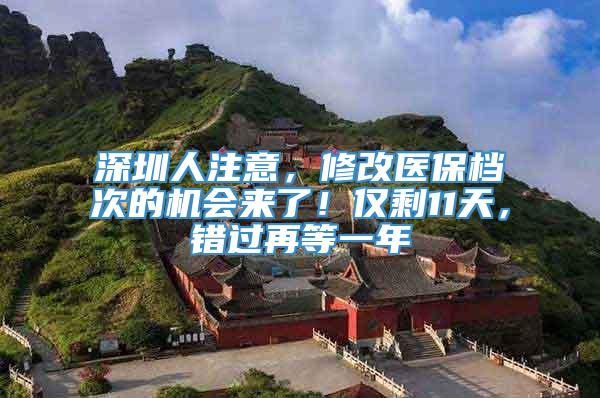 深圳人注意，修改医保档次的机会来了！仅剩11天，错过再等一年